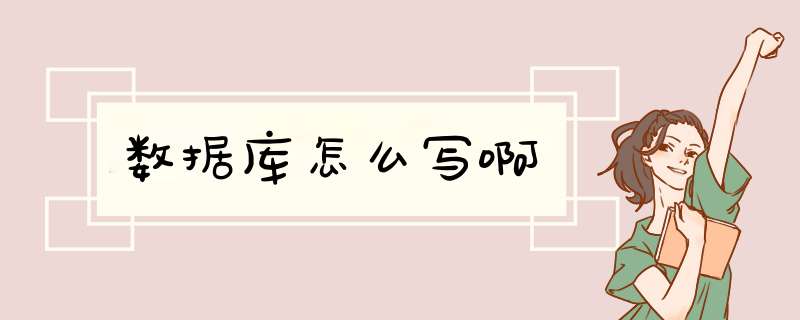 数据库怎么写啊